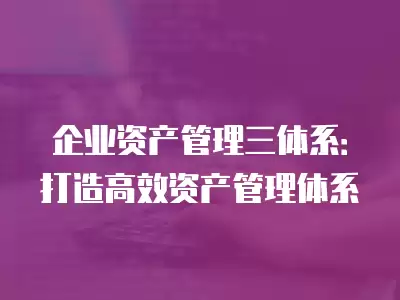 企业资产管理三体系:
打造高效资产管理体系